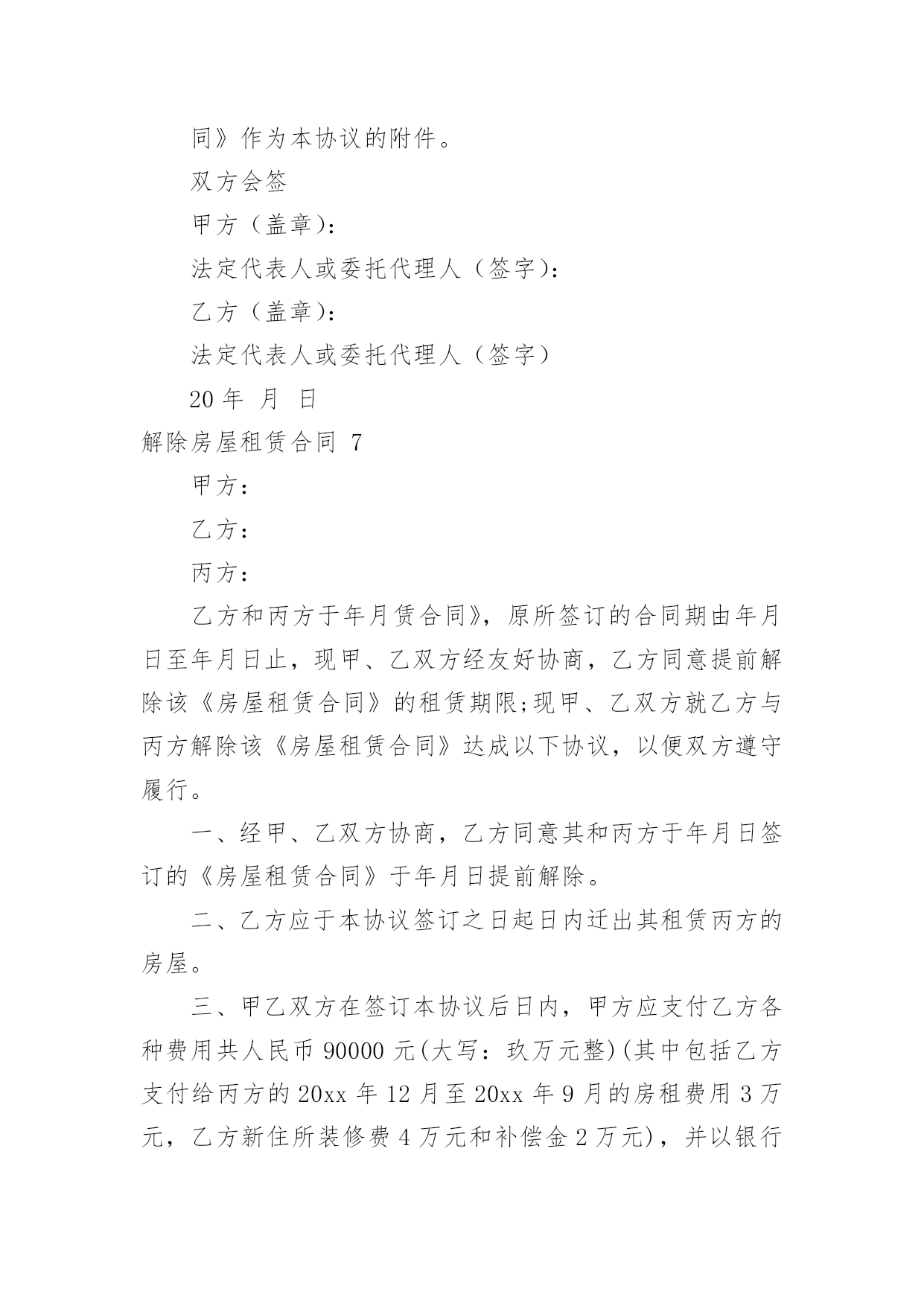 同》作为本协议的附件。

双方会签

甲方（盖章）：

法定代表人或委托代理人（签字）：

乙方（盖章）：

法定代表人或委托代理人（签字）

20 年 月 日

解除房屋租赁合同 7

甲方：

乙方：

丙方：

乙方和丙方于年月赁合同》，原所签订的合同期由年月日至年月日止，现甲、乙双方经友好协商，乙方同意提前解除该《房屋租赁合同》的租赁期限;现甲、乙双方就乙方与丙方解除该《房屋租赁合同》达成以下协议，以便双方遵守履行。

一、经甲、乙双方协商，乙方同意其和丙方于年月日签订的《房屋租赁合同》于年月日提前解除。

二、乙方应于本协议签订之日起日内迁出其租赁丙方的房屋。

三、甲乙双方在签订本协议后日内，甲方应支付乙方各种费用共人民币 90000 元(大写：玖万元整)(其中包括乙方支付给丙方的 20xx 年 12 月至 20xx 年 9 月的房租费用 3 万元，乙方新住所装修费 4 万元和补偿金 2 万元)，并以银行